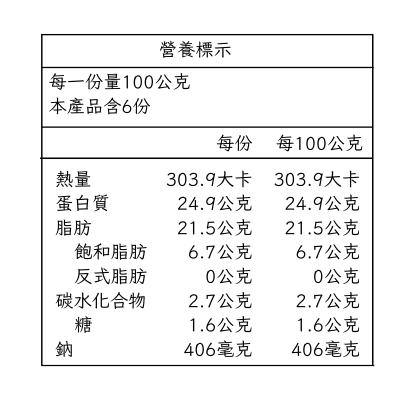 營養標示

每一份量100公克
本產品含6份

|  | 每份 | 每100公克 |
|---|---|---|
| 熱量 | 303.9大卡 | 303.9大卡 |
| 蛋白質 | 24.9公克 | 24.9公克 |
| 脂肪 | 21.5公克 | 21.5公克 |
| 飽和脂肪 | 6.7公克 | 6.7公克 |
| 反式脂肪 | 0公克 | 0公克 |
| 碳水化合物 | 2.7公克 | 2.7公克 |
| 糖 | 1.6公克 | 1.6公克 |
| 鈉 | 406毫克 | 406毫克 |